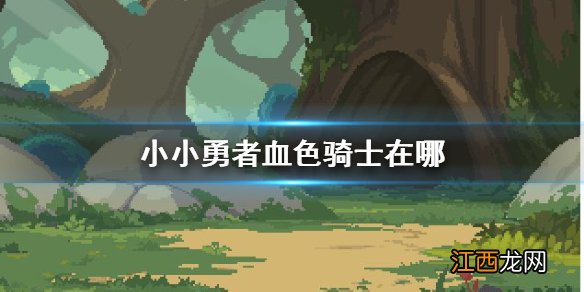 小小勇者血色骑士在哪

江西龙网